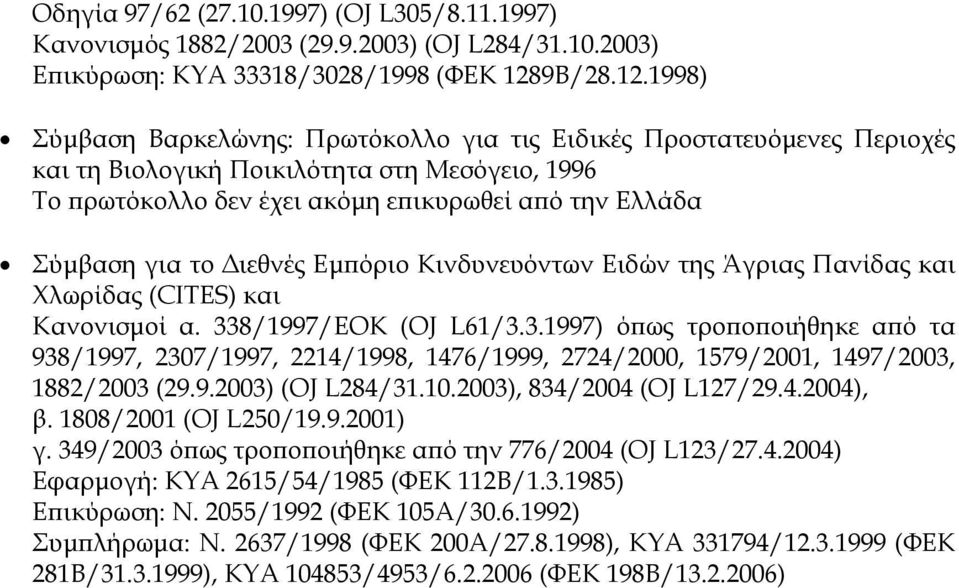 Οδηγία 97/62 (27.10.1997) (OJ L305/8.11.1997)
Κανονισμός 1882/2003 (29.9.2003) (OJ L284/31.10.2003)
Επικύρωση: ΚΥΑ 33318/3028/1998 (ΦΕΚ 1289Β/28.12.1998)

• Σύμβαση Βαρκελώνης: Πρωτόκολλο για τις Ειδικές Προστατευόμενες Περιοχές και τη Βιολογική Ποικιλότητα στη Μεσόγειο, 1996
Το πρωτόκολλο δεν έχει ακόμη επικυρωθεί από την Ελλάδα

• Σύμβαση για το Διεθνές Εμπόριο Κινδυνευόντων Ειδών της Άγριας Πανίδας και Χλωρίδας (CITES) και
Κανονισμοί α. 338/1997/ΕΟΚ (OJ L61/3.3.1997) όπως τροποποιήθηκε από τα 938/1997, 2307/1997, 2214/1998, 1476/1999, 2724/2000, 1579/2001, 1497/2003, 1882/2003 (29.9.2003) (OJ L284/31.10.2003), 834/2004 (OJ L127/29.4.2004),
β. 1808/2001 (OJ L250/19.9.2001)
γ. 349/2003 όπως τροποποιήθηκε από την 776/2004 (OJ L123/27.4.2004)
Εφαρμογή: ΚΥΑ 2615/54/1985 (ΦΕΚ 112Β/1.3.1985)
Επικύρωση: Ν. 2055/1992 (ΦΕΚ 105Α/30.6.1992)
Συμπλήρωμα: Ν. 2637/1998 (ΦΕΚ 200Α/27.8.1998), ΚΥΑ 331794/12.3.1999 (ΦΕΚ 281Β/31.3.1999), ΚΥΑ 104853/4953/6.2.2006 (ΦΕΚ 198Β/13.2.2006)